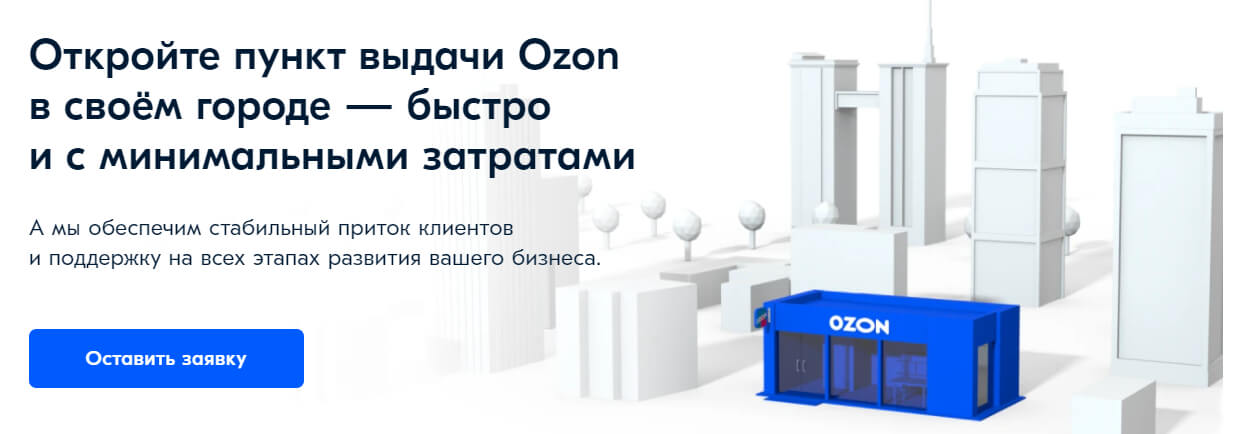 Откройте пункт выдачи Ozon в своём городе — быстро и с минимальными затратами

А мы обеспечим стабильный приток клиентов и поддержку на всех этапах развития вашего бизнеса.

Оставить заявку

OZON